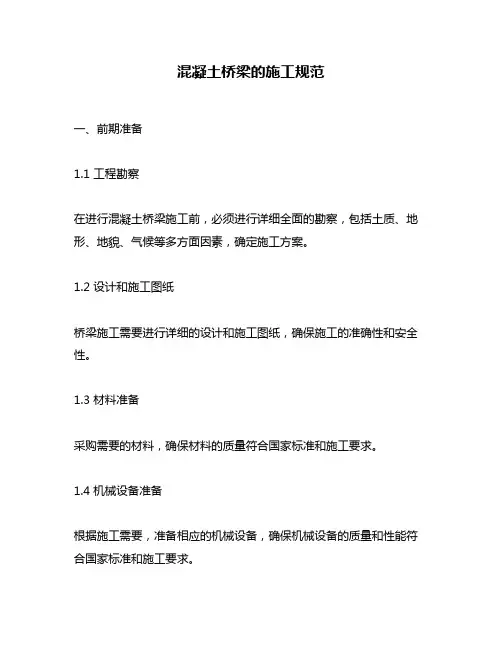 混凝土桥梁的施工规范

一、前期准备

1.1 工程勘察

在进行混凝土桥梁施工前，必须进行详细全面的勘察，包括土质、地形、地貌、气候等多方面因素，确定施工方案。

1.2 设计和施工图纸

桥梁施工需要进行详细的设计和施工图纸，确保施工的准确性和安全性。

1.3 材料准备

采购需要的材料，确保材料的质量符合国家标准和施工要求。

1.4 机械设备准备

根据施工需要，准备相应的机械设备，确保机械设备的质量和性能符合国家标准和施工要求。